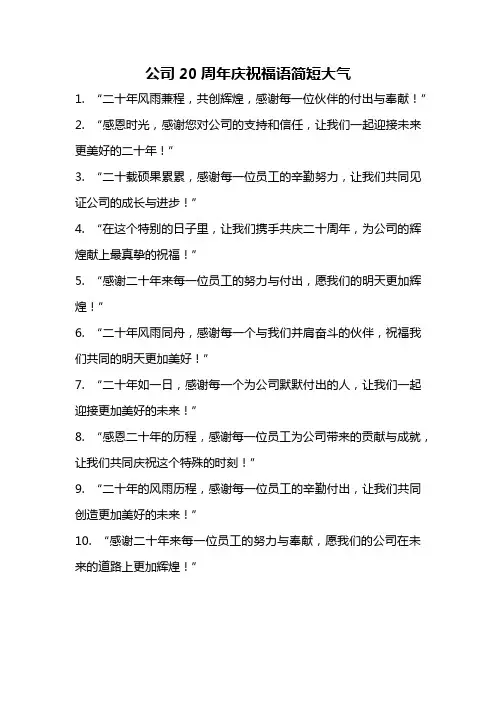 公司 20 周年庆祝福语简短大气

1. “二十年风雨兼程，共创辉煌，感谢每一位伙伴的付出与奉献！”

2. “感恩时光，感谢您对公司的支持和信任，让我们一起迎接未来更美好的二十年！”

3. “二十载硕果累累，感谢每一位员工的辛勤努力，让我们共同见证公司的成长与进步！”

4. “在这个特别的日子里，让我们携手共庆二十周年，为公司的辉煌献上最真挚的祝福！”

5. “感谢二十年来每一位员工的努力与付出，愿我们的明天更加辉煌！”

6. “二十年风雨同舟，感谢每一个与我们并肩奋斗的伙伴，祝福我们共同的明天更加美好！”

7. “二十年如一日，感谢每一个为公司默默付出的人，让我们一起迎接更加美好的未来！”

8. “感恩二十年的历程，感谢每一位员工为公司带来的贡献与成就，让我们共同庆祝这个特殊的时刻！”

9. “二十年的风雨历程，感谢每一位员工的辛勤付出，让我们共同创造更加美好的未来！”

10. “感谢二十年来每一位员工的努力与奉献，愿我们的公司在未来的道路上更加辉煌！”